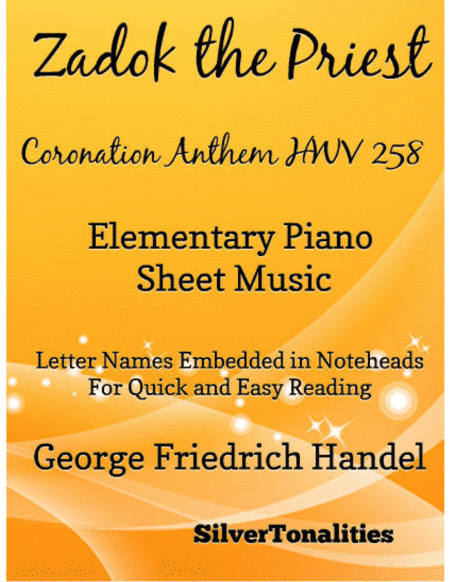 Zadok the Priest

Coronation Anthem HWV 258

Elementary Piano Sheet Music

Letter Names Embedded in Noteheads For Quick and Easy Reading

George Friedrich Handel

SilverTonalities